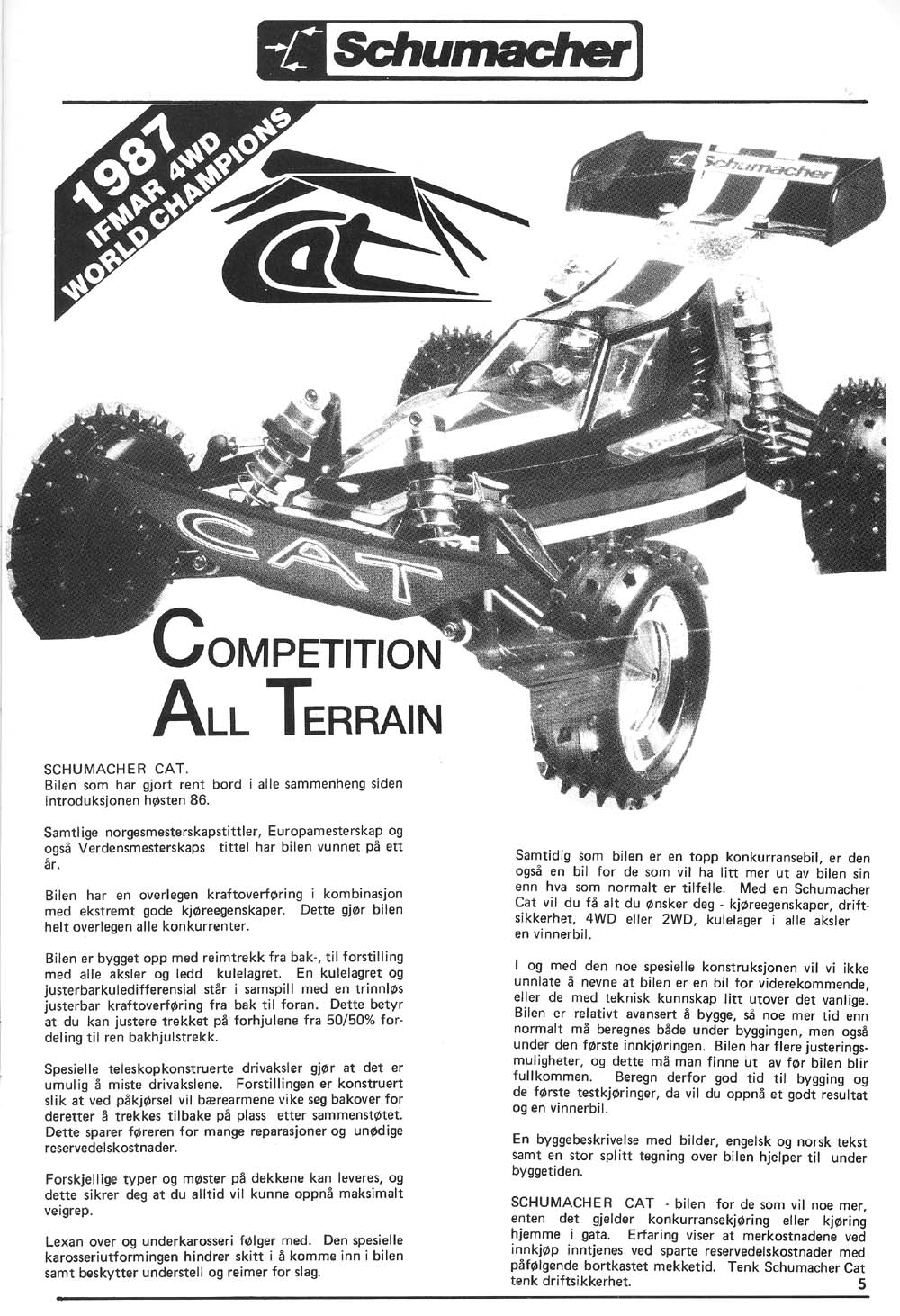 Schumacher

1987 IFMAR 4WD WORLD CHAMPIONS

Cat

Schumacher

CAT

COMPETITION ALL TERRAIN

SCHUMACHER CAT.
Bilen som har gjort rent bord i alle sammenheng siden introduksjonen høsten 86.

Samtlige norgesmesterskapstittler, Europamesterskap og også Verdensmesterskaps tittel har bilen vunnet på ett år.

Bilen har en overlegen kraftoverføring i kombinasjon med ekstremt gode kjøreegenskaper. Dette gjør bilen helt overlegen alle konkurrenter.

Bilen er bygget opp med reimtrekk fra bak-, til forstilling med alle aksler og ledd kulelagret. En kulelagret og justerbarkuledifferensial står i samspill med en trinnløs justerbar kraftoverføring fra bak til foran. Dette betyr at du kan justere trekket på forhjulene fra 50/50% fordeling til ren bakhjulstrekk.

Spesielle teleskopkonstruerte drivaksler gjør at det er umulig å miste drivakslene. Forstillingen er konstruert slik at ved påkjørsel vil bærearmene vike seg bakover for deretter å trekkes tilbake på plass etter sammenstøtet. Dette sparer føreren for mange reparasjoner og unødige reservedelskostnader.

Forskjellige typer og møster på dekkene kan leveres, og dette sikrer deg at du alltid vil kunne oppnå maksimalt veigrep.

Lexan over og underkarosseri følger med. Den spesielle karosseriutformingen hindrer skitt i å komme inn i bilen samt beskytter understell og reimer for slag.

Samtidig som bilen er en topp konkurransebil, er den også en bil for de som vil ha litt mer ut av bilen sin enn hva som normalt er tilfelle. Med en Schumacher Cat vil du få alt du ønsker deg - kjøreegenskaper, driftsikkerhet, 4WD eller 2WD, kulelager i alle aksler en vinnerbil.

I og med den noe spesielle konstruksjonen vil vi ikke unnlate å nevne at bilen er en bil for viderekommende, eller de med teknisk kunnskap litt utover det vanlige. Bilen er relativt avansert å bygge, så noe mer tid enn normalt må beregnes både under byggingen, men også under den første innkjøringen. Bilen har flere justeringsmuligheter, og dette må man finne ut av før bilen blir fullkommen. Beregn derfor god tid til bygging og de første testkjøringer, da vil du oppnå et godt resultat og en vinnerbil.

En byggebeskrivelse med bilder, engelsk og norsk tekst samt en stor splitt tegning over bilen hjelper til under byggetiden.

SCHUMACHER CAT - bilen for de som vil noe mer, enten det gjelder konkurransekjøring eller kjøring hjemme i gata. Erfaring viser at merkostnadene ved innkjøp inntjenes ved sparte reservedelskostnader med påfølgende bortkastet mekketid. Tenk Schumacher Cat tenk driftsikkerhet.

5